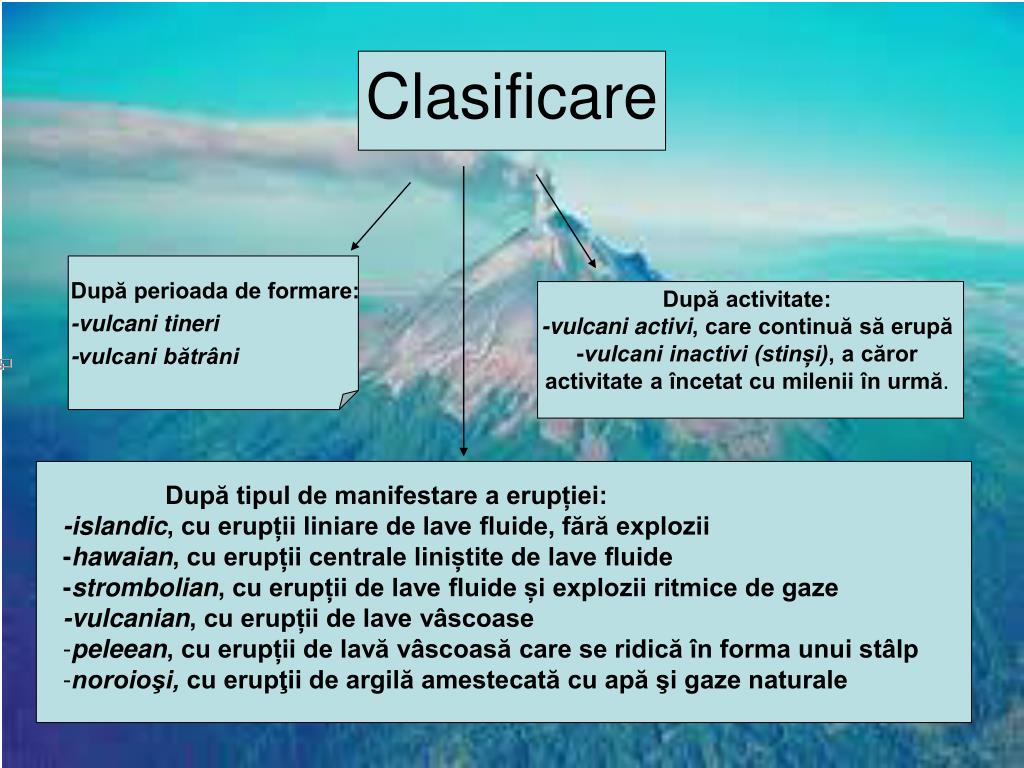 Clasificare

După perioada de formare:
-vulcani tineri
-vulcani bătrâni

După activitate:
-vulcani activi, care continuă să erupă
-vulcani inactivi (stinși), a căror activitate a încetat cu milenii în urmă.

După tipul de manifestare a erupției:
-islandic, cu erupții liniare de lave fluide, fără explozii
-hawaian, cu erupții centrale liniștite de lave fluide
-strombolian, cu erupții de lave fluide și explozii ritmice de gaze
-vulcanian, cu erupții de lave vâscoase
-peleean, cu erupții de lavă vâscoasă care se ridică în forma unui stâlp
-noroioşi, cu erupţii de argilă amestecată cu apă şi gaze naturale